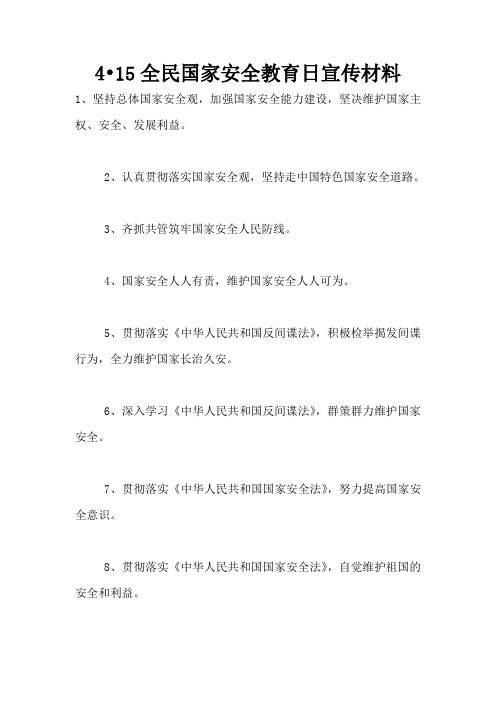 4•15 全民国家安全教育日宣传材料

1、坚持总体国家安全观，加强国家安全能力建设，坚决维护国家主权、安全、发展利益。

2、认真贯彻落实国家安全观，坚持走中国特色国家安全道路。

3、齐抓共管筑牢国家安全人民防线。

4、国家安全人人有责，维护国家安全人人可为。

5、贯彻落实《中华人民共和国反间谍法》，积极检举揭发间谍行为，全力维护国家长治久安。

6、深入学习《中华人民共和国反间谍法》，群策群力维护国家安全。

7、贯彻落实《中华人民共和国国家安全法》，努力提高国家安全意识。

8、贯彻落实《中华人民共和国国家安全法》，自觉维护祖国的安全和利益。